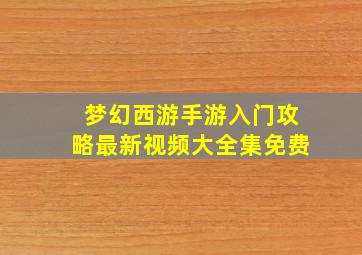 梦幻西游手游入门攻略最新视频大全集免费